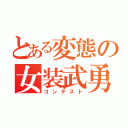 とある変態の女装武勇
コンテスト